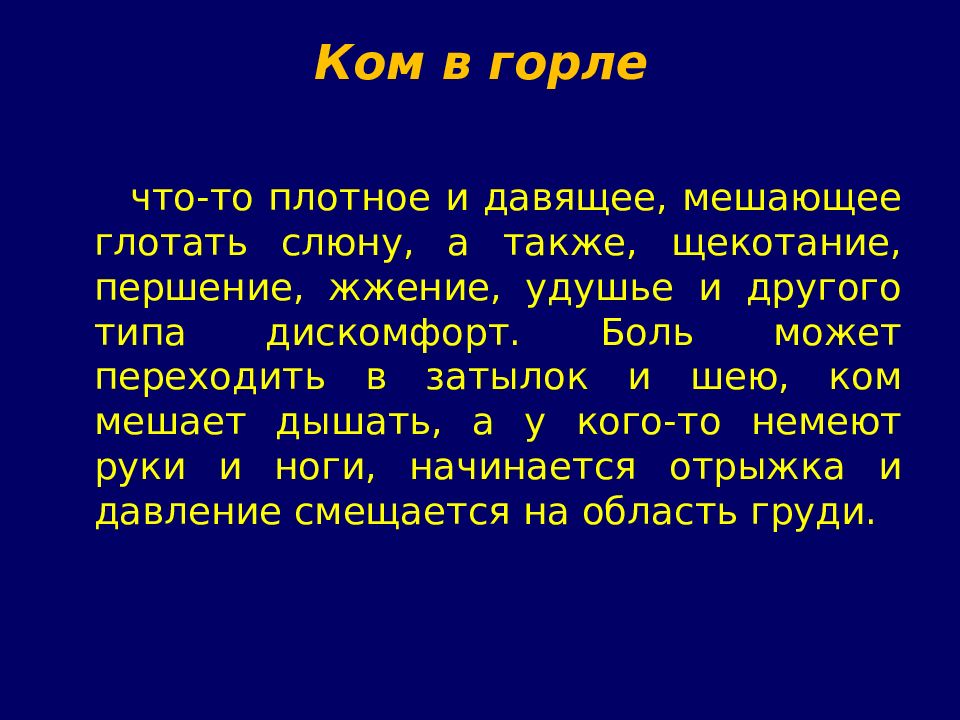 Ком в горле

что-то плотное и давящее, мешающее глотать слюну, а также, щекотание, першение, жжение, удушье и другого типа дискомфорт. Боль может переходить в затылок и шею, ком мешает дышать, а у кого-то немеют руки и ноги, начинается отрыжка и давление смещается на область груди.